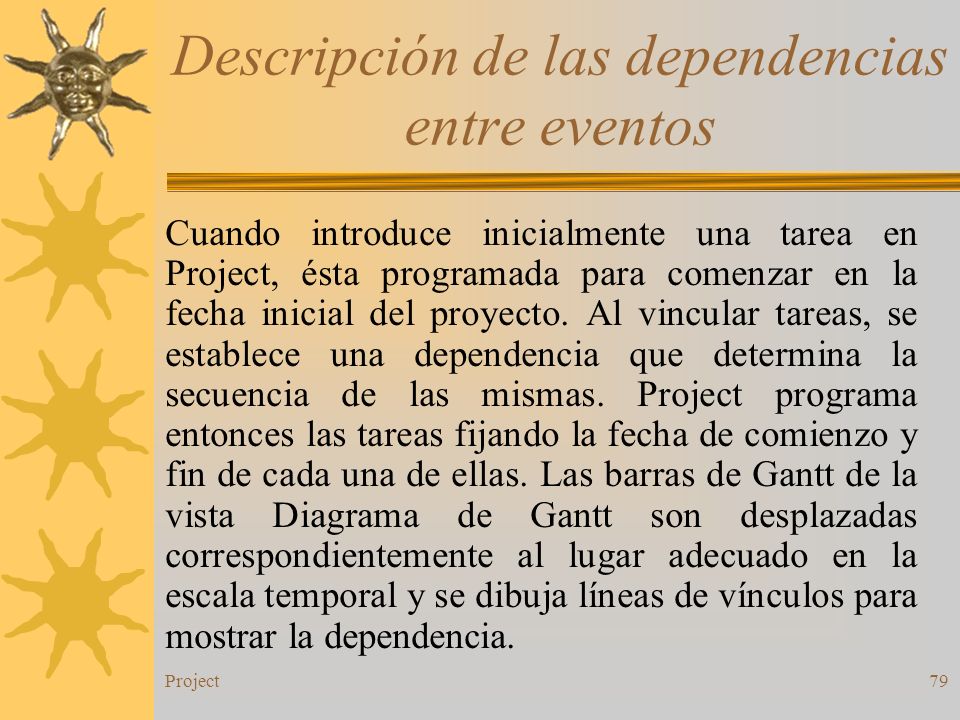 Descripción de las dependencias entre eventos

Cuando introduce inicialmente una tarea en Project, ésta programada para comenzar en la fecha inicial del proyecto. Al vincular tareas, se establece una dependencia que determina la secuencia de las mismas. Project programa entonces las tareas fijando la fecha de comienzo y fin de cada una de ellas. Las barras de Gantt de la vista Diagrama de Gantt son desplazadas correspondientemente al lugar adecuado en la escala temporal y se dibuja líneas de vínculos para mostrar la dependencia.

Project

79